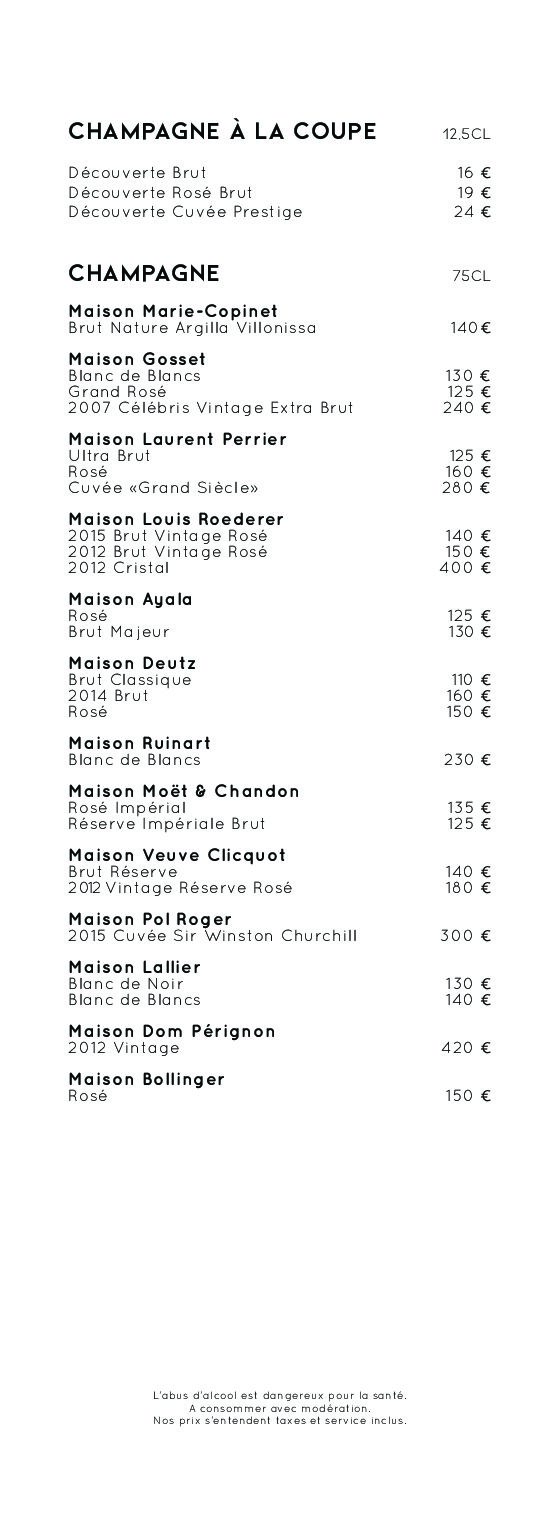 CHAMPAGNE À LA COUPE 12,5CL

Découverte Brut 16 €
Découverte Rosé Brut 19 €
Découverte Cuvée Prestige 24 €

CHAMPAGNE 75CL

Maison Marie-Copinet
Brut Nature Argilla Villonissa 140€

Maison Gosset
Blanc de Blancs 130 €
Grand Rosé 125 €
2007 Célébris Vintage Extra Brut 240 €

Maison Laurent Perrier
Ultra Brut 125 €
Rosé 160 €
Cuvée «Grand Siècle» 280 €

Maison Louis Roederer
2015 Brut Vintage Rosé 140 €
2012 Brut Vintage Rosé 150 €
2012 Cristal 400 €

Maison Ayala
Rosé 125 €
Brut Majeur 130 €

Maison Deutz
Brut Classique 110 €
2014 Brut 160 €
Rosé 150 €

Maison Ruinart
Blanc de Blancs 230 €

Maison Moët & Chandon
Rosé Impérial 135 €
Réserve Impériale Brut 125 €

Maison Veuve Clicquot
Brut Réserve 140 €
2012 Vintage Réserve Rosé 180 €

Maison Pol Roger
2015 Cuvée Sir Winston Churchill 300 €

Maison Lallier
Blanc de Noir 130 €
Blanc de Blancs 140 €

Maison Dom Pérignon
2012 Vintage 420 €

Maison Bollinger
Rosé 150 €

L'abus d'alcool est dangereux pour la santé.
A consommer avec modération.
Nos prix s'entendent taxes et service inclus.